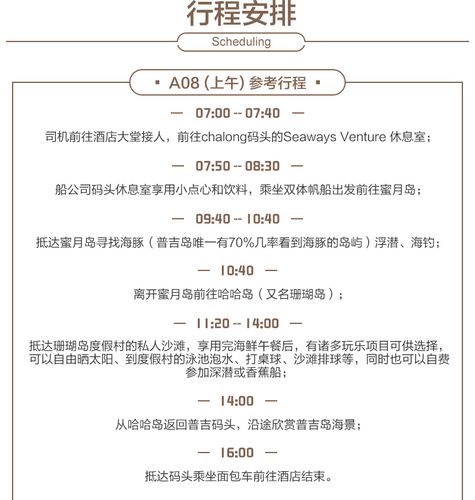 行程安排

Scheduling

▪ A08 (上午) 参考行程 ▪

— 07:00 -- 07:40 —

司机前往酒店大堂接人，前往chalong码头的Seaways Venture 休息室；

— 07:50 -- 08:30 —

船公司码头休息室享用小点心和饮料，乘坐双体帆船出发前往蜜月岛；

— 09:40 -- 10:40 —

抵达蜜月岛寻找海豚（普吉岛唯一有70%几率看到海豚的岛屿）浮潜、海钓；

— 10:40 —

离开蜜月岛前往哈哈岛（又名珊瑚岛）；

— 11:20 -- 14:00 —

抵达珊瑚岛度假村的私人沙滩，享用完海鲜午餐后，有诸多玩乐项目可供选择，可以自由晒太阳、到度假村的泳池泡水、打桌球、沙滩排球等，同时也可以自费参加深潜或香蕉船；

— 14:00 —

从哈哈岛返回普吉码头，沿途欣赏普吉岛海景；

— 16:00 —

抵达码头乘坐面包车前往酒店结束。